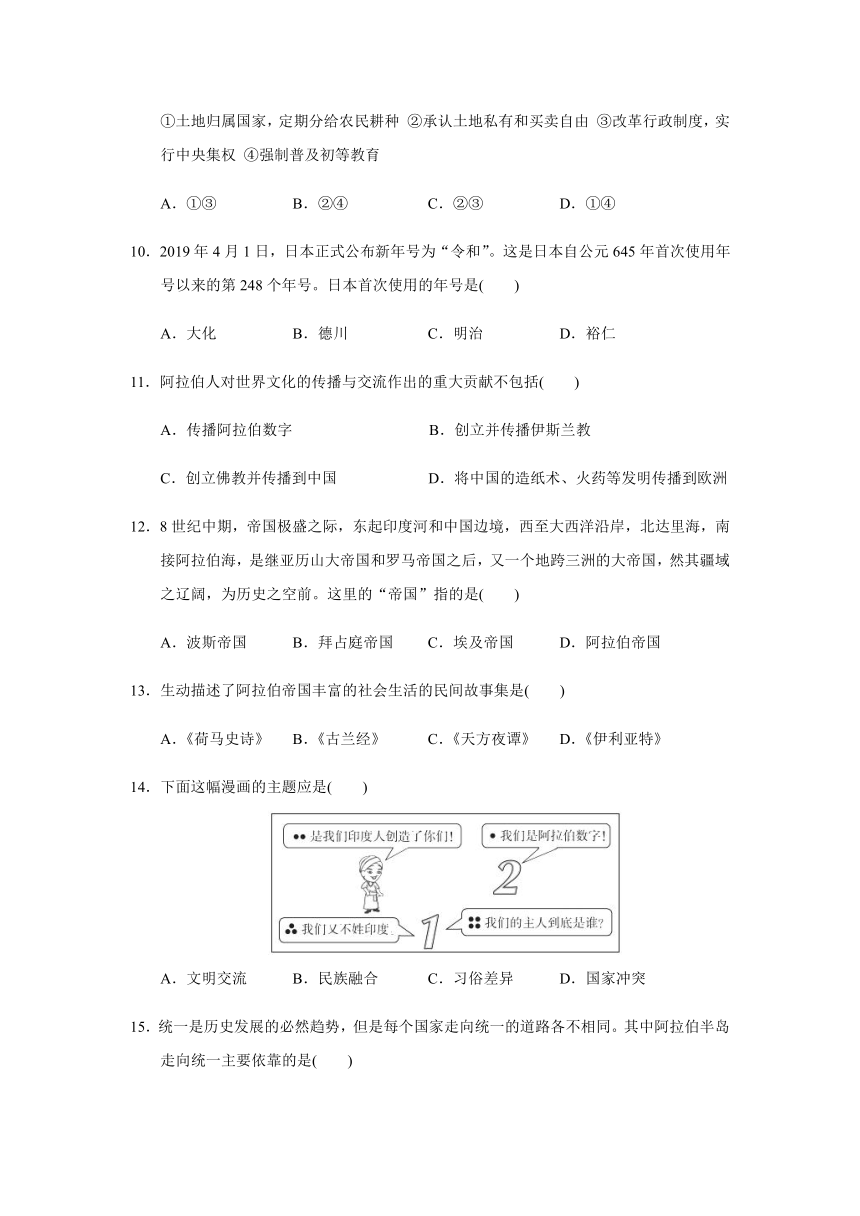 ①土地归属国家，定期分给农民耕种 ②承认土地私有和买卖自由 ③改革行政制度，实行中央集权 ④强制普及初等教育

A．①③　　B．②④　　C．②③　　D．①④

10．2019 年 4 月 1 日，日本正式公布新年号为“令和”。这是日本自公元 645 年首次使用年号以来的第 248 个年号。日本首次使用的年号是(　　)

A．大化　　B．德川　　C．明治　　D．裕仁

11．阿拉伯人对世界文化的传播与交流作出的重大贡献不包括(　　)

A．传播阿拉伯数字　　B．创立并传播伊斯兰教

C．创立佛教并传播到中国　　D．将中国的造纸术、火药等发明传播到欧洲

12．8 世纪中期，帝国极盛之际，东起印度河和中国边境，西至大西洋沿岸，北达里海，南接阿拉伯海，是继亚历山大帝国和罗马帝国之后，又一个地跨三洲的大帝国，然其疆域之辽阔，为历史之空前。这里的“帝国”指的是(　　)

A．波斯帝国　　B．拜占庭帝国　　C．埃及帝国　　D．阿拉伯帝国

13．生动描述了阿拉伯帝国丰富的社会生活的民间故事集是(　　)

A．《荷马史诗》　　B．《古兰经》　　C．《天方夜谭》　　D．《伊利亚特》

14．下面这幅漫画的主题应是(　　)

是我们印度人创造了你们!

我们是阿拉伯数字!

2

我们又不姓印度.

1

我们的主人到底是谁?

A．文明交流　　B．民族融合　　C．习俗差异　　D．国家冲突

15．统一是历史发展的必然趋势，但是每个国家走向统一的道路各不相同。其中阿拉伯半岛走向统一主要依靠的是(　　)